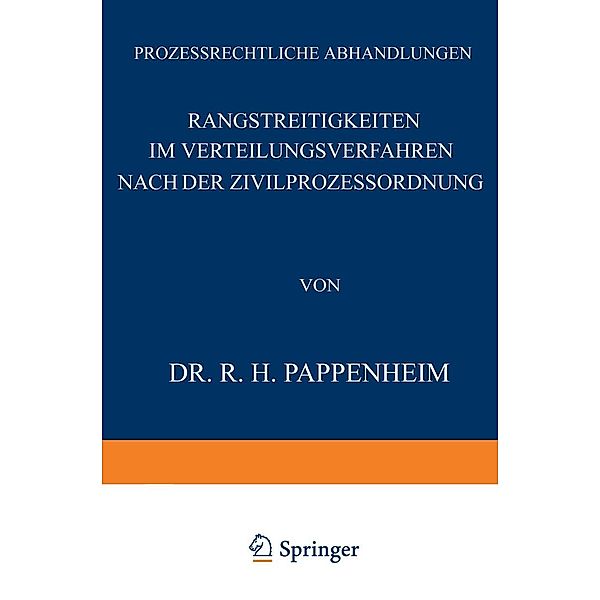 PROZESSRECHTLICHE ABHANDLUNGEN

RANGSTREITIGKEITEN IM VERTEILUNGSVERFAHREN NACH DER ZIVILPROZESSORDNUNG

VON

DR. R. H. PAPPENHEIM

Springer